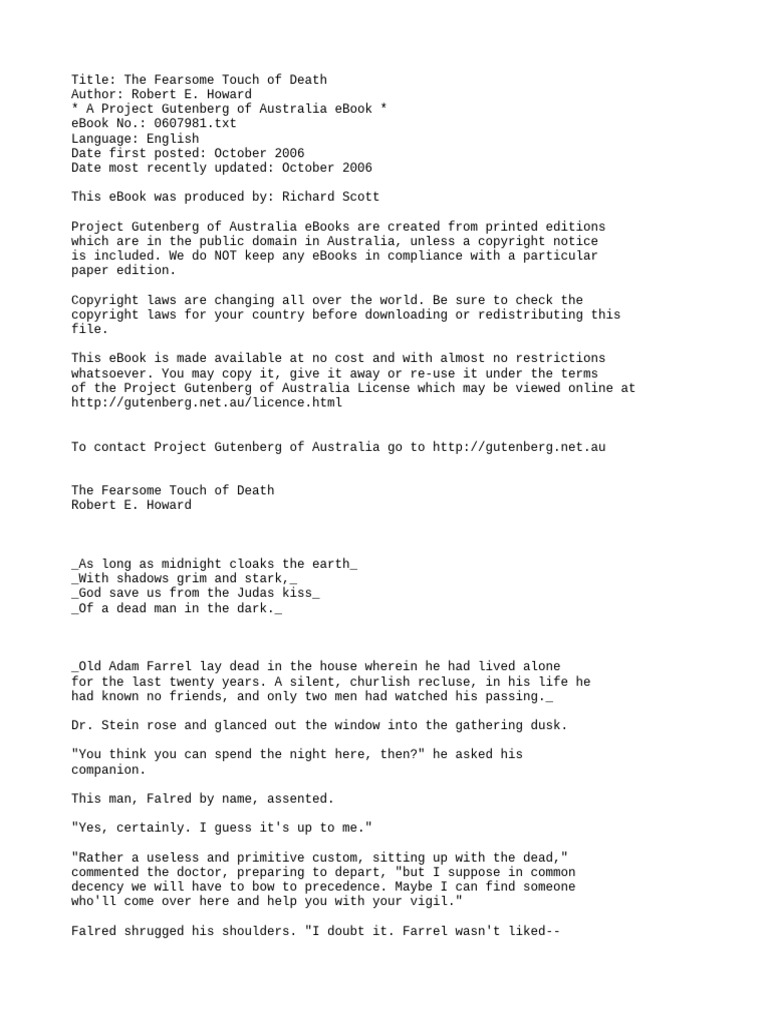 Title: The Fearsome Touch of Death
Author: Robert E. Howard
* A Project Gutenberg of Australia eBook *
eBook No.: 0607981.txt
Language: English
Date first posted: October 2006
Date most recently updated: October 2006

This eBook was produced by: Richard Scott

Project Gutenberg of Australia eBooks are created from printed editions which are in the public domain in Australia, unless a copyright notice is included. We do NOT keep any eBooks in compliance with a particular paper edition.

Copyright laws are changing all over the world. Be sure to check the copyright laws for your country before downloading or redistributing this file.

This eBook is made available at no cost and with almost no restrictions whatsoever. You may copy it, give it away or re-use it under the terms of the Project Gutenberg of Australia License which may be viewed online at http://gutenberg.net.au/licence.html

To contact Project Gutenberg of Australia go to http://gutenberg.net.au

The Fearsome Touch of Death
Robert E. Howard

_As long as midnight cloaks the earth_
_With shadows grim and stark,_
_God save us from the Judas kiss_
_Of a dead man in the dark._

_Old Adam Farrel lay dead in the house wherein he had lived alone for the last twenty years. A silent, churlish recluse, in his life he had known no friends, and only two men had watched his passing._

Dr. Stein rose and glanced out the window into the gathering dusk.

"You think you can spend the night here, then?" he asked his companion.

This man, Falred by name, assented.

"Yes, certainly. I guess it's up to me."

"Rather a useless and primitive custom, sitting up with the dead," commented the doctor, preparing to depart, "but I suppose in common decency we will have to bow to precedence. Maybe I can find someone who'll come over here and help you with your vigil."

Falred shrugged his shoulders. "I doubt it. Farrel wasn't liked--